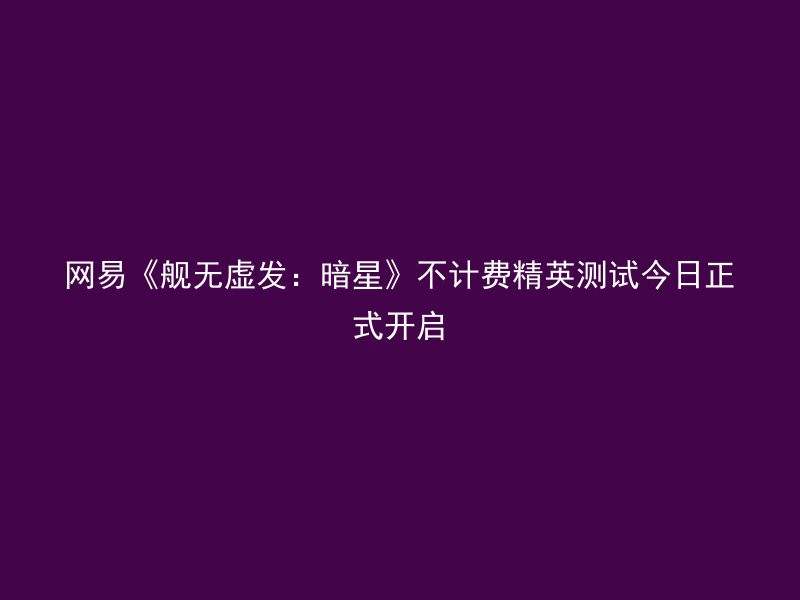 网易《舰无虚发：暗星》不计费精英测试今日正式开启